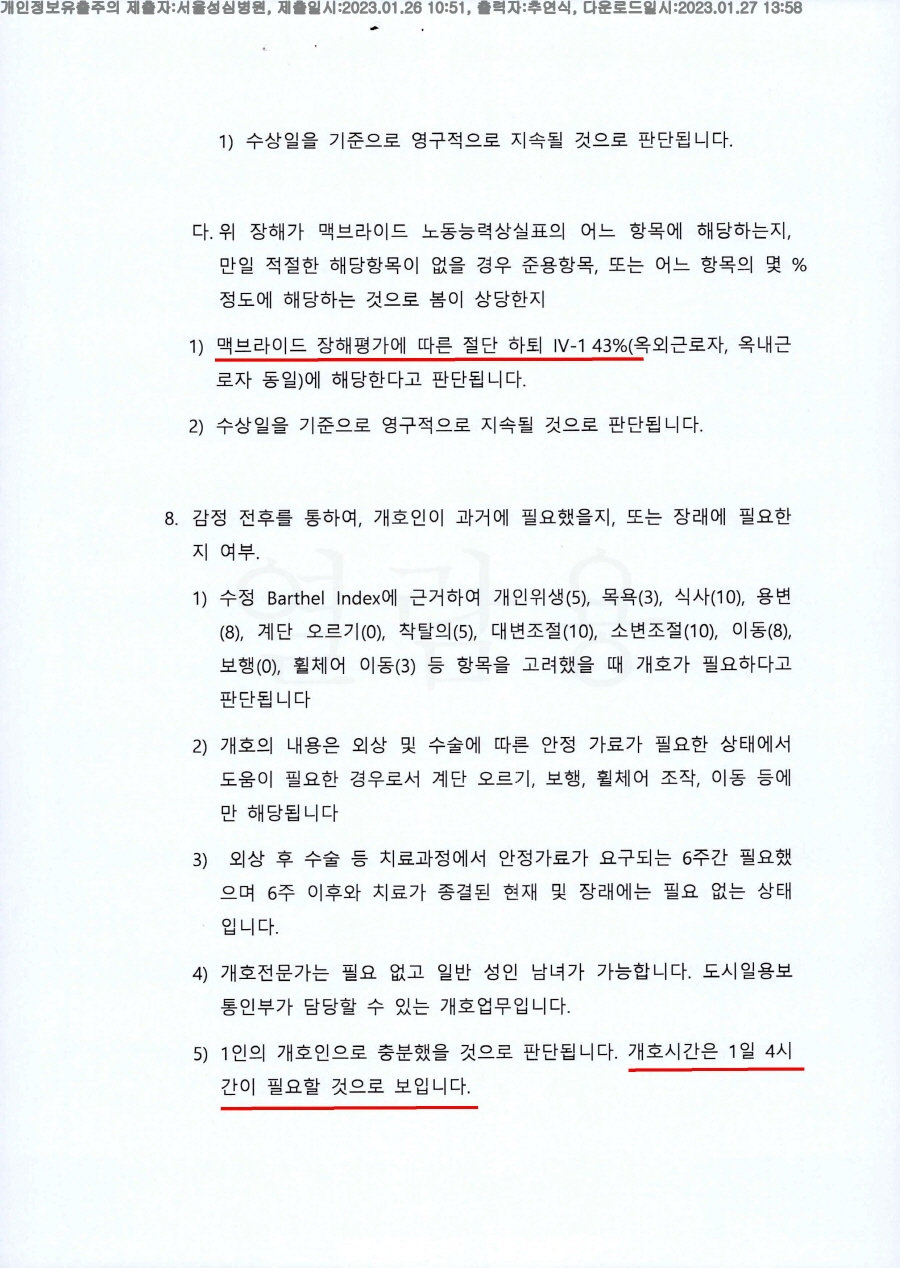 개인정보유출주의 제출자:서울성심병원, 제출일시:2023.01.26 10:51, 출력자:추연식, 다운로드일시:2023.01.27 13:58

1) 수상일을 기준으로 영구적으로 지속될 것으로 판단됩니다.

다. 위 장해가 맥브라이드 노동능력상실표의 어느 항목에 해당하는지, 만일 적절한 해당항목이 없을 경우 준용항목, 또는 어느 항목의 몇 % 정도에 해당하는 것으로 봄이 상당한지

1) 맥브라이드 장해평가에 따른 절단 하퇴 IV-1 43%(옥외근로자, 옥내근로자 동일)에 해당한다고 판단됩니다.

2) 수상일을 기준으로 영구적으로 지속될 것으로 판단됩니다.

8. 감정 전후를 통하여, 개호인이 과거에 필요했을지, 또는 장래에 필요한지 여부.

1) 수정 Barthel Index에 근거하여 개인위생(5), 목욕(3), 식사(10), 용변(8), 계단 오르기(0), 착탈의(5), 대변조절(10), 소변조절(10), 이동(8), 보행(0), 휠체어 이동(3) 등 항목을 고려했을 때 개호가 필요하다고 판단됩니다

2) 개호의 내용은 외상 및 수술에 따른 안정 가료가 필요한 상태에서 도움이 필요한 경우로서 계단 오르기, 보행, 휠체어 조작, 이동 등에만 해당됩니다

3) 외상 후 수술 등 치료과정에서 안정가료가 요구되는 6주간 필요했으며 6주 이후와 치료가 종결된 현재 및 장래에는 필요 없는 상태입니다.

4) 개호전문가는 필요 없고 일반 성인 남녀가 가능합니다. 도시일용보통인부가 담당할 수 있는 개호업무입니다.

5) 1인의 개호인으로 충분했을 것으로 판단됩니다. 개호시간은 1일 4시간이 필요할 것으로 보입니다.